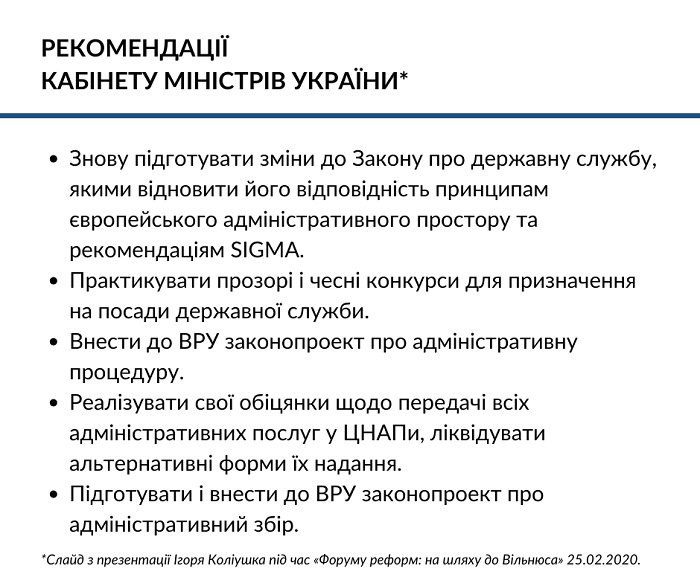 РЕКОМЕНДАЦІЇ
КАБІНЕТУ МІНІСТРІВ УКРАЇНИ*

• Знову підготувати зміни до Закону про державну службу, якими відновити його відповідність принципам європейського адміністративного простору та рекомендаціям SIGMA.
• Практикувати прозорі і чесні конкурси для призначення на посади державної служби.
• Внести до ВРУ законопроект про адміністративну процедуру.
• Реалізувати свої обіцянки щодо передачі всіх адміністративних послуг у ЦНАПи, ліквідувати альтернативні форми їх надання.
• Підготувати і внести до ВРУ законопроект про адміністративний збір.

*Слайд з презентації Ігоря Коліушка під час «Форуму реформ: на шляху до Вільнюса» 25.02.2020.